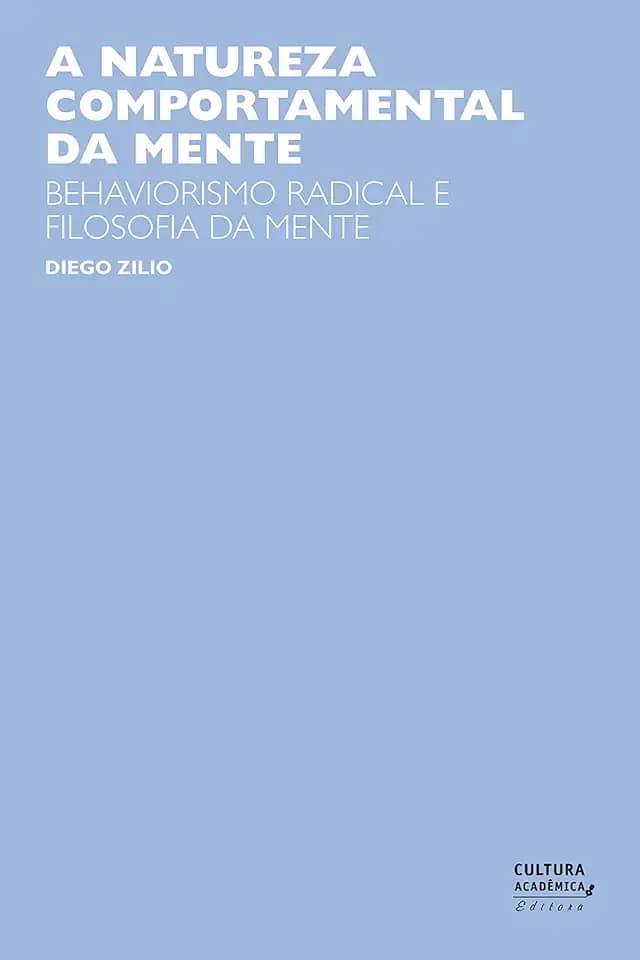 A NATUREZA COMPORTAMENTAL DA MENTE

BEHAVIORISMO RADICAL E FILOSOFIA DA MENTE

DIEGO ZILIO

CULTURA ACADÊMICA
Editora